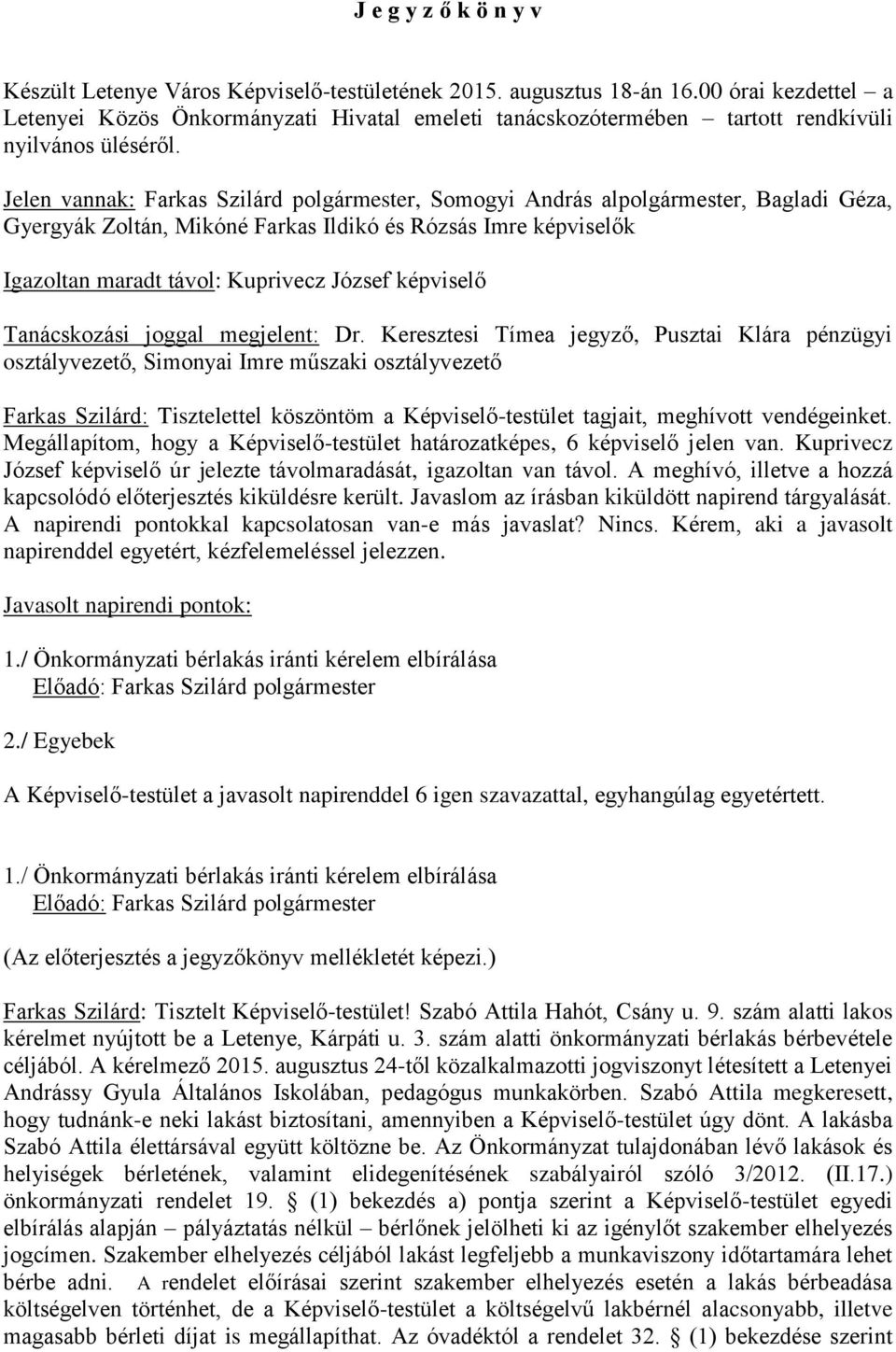 J e g y z ő k ö n y v

Készült Letenye Város Képviselő-testületének 2015. augusztus 18-án 16.00 órai kezdettel – a Letenyei Közös Önkormányzati Hivatal emeleti tanácskozótermében – tartott rendkívüli nyilvános üléséről.

Jelen vannak: Farkas Szilárd polgármester, Somogyi András alpolgármester, Bagladi Géza, Gyergyák Zoltán, Mikóné Farkas Ildikó és Rózsás Imre képviselők

Igazoltan maradt távol: Kuprivecz József képviselő

Tanácskozási joggal megjelent: Dr. Keresztesi Tímea jegyző, Pusztai Klára pénzügyi osztályvezető, Simonyai Imre műszaki osztályvezető

Farkas Szilárd: Tisztelettel köszöntöm a Képviselő-testület tagjait, meghívott vendégeinket. Megállapítom, hogy a Képviselő-testület határozatképes, 6 képviselő jelen van. Kuprivecz József képviselő úr jelezte távolmaradását, igazoltan van távol. A meghívó, illetve a hozzá kapcsolódó előterjesztés kiküldésre került. Javaslom az írásban kiküldött napirend tárgyalását. A napirendi pontokkal kapcsolatosan van-e más javaslat? Nincs. Kérem, aki a javasolt napirenddel egyetért, kézfelemeléssel jelezzen.

Javasolt napirendi pontok:

1./ Önkormányzati bérlakás iránti kérelem elbírálása
Előadó: Farkas Szilárd polgármester

2./ Egyebek

A Képviselő-testület a javasolt napirenddel 6 igen szavazattal, egyhangúlag egyetértett.

1./ Önkormányzati bérlakás iránti kérelem elbírálása
Előadó: Farkas Szilárd polgármester

(Az előterjesztés a jegyzőkönyv mellékletét képezi.)

Farkas Szilárd: Tisztelt Képviselő-testület! Szabó Attila Hahót, Csány u. 9. szám alatti lakos kérelmet nyújtott be a Letenye, Kárpáti u. 3. szám alatti önkormányzati bérlakás bérbevétele céljából. A kérelmező 2015. augusztus 24-től közalkalmazotti jogviszonyt létesített a Letenyei Andrássy Gyula Általános Iskolában, pedagógus munkakörben. Szabó Attila megkeresett, hogy tudnánk-e neki lakást biztosítani, amennyiben a Képviselő-testület úgy dönt. A lakásba Szabó Attila élettársával együtt költözne be. Az Önkormányzat tulajdonában lévő lakások és helyiségek bérletének, valamint elidegenítésének szabályairól szóló 3/2012. (II.17.) önkormányzati rendelet 19. § (1) bekezdés a) pontja szerint a Képviselő-testület egyedi elbírálás alapján – pályáztatás nélkül – bérlőnek jelölheti ki az igénylőt szakember elhelyezés jogcímen. Szakember elhelyezés céljából lakást legfeljebb a munkaviszony időtartamára lehet bérbe adni. A rendelet előírásai szerint szakember elhelyezés esetén a lakás bérbeadása költségelven történhet, de a Képviselő-testület a költségelvű lakbérnél alacsonyabb, illetve magasabb bérleti díjat is megállapíthat. Az óvadéktól a rendelet 32. § (1) bekezdése szerint